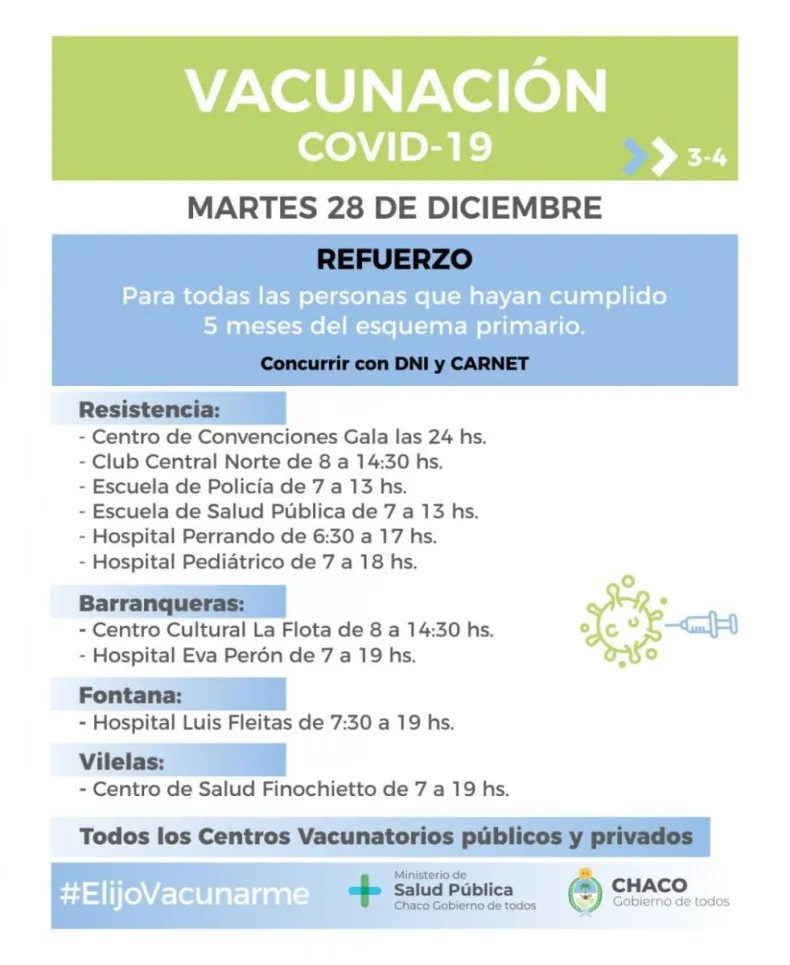 VACUNACIÓN
COVID-19

3-4

MARTES 28 DE DICIEMBRE

REFUERZO
Para todas las personas que hayan cumplido 5 meses del esquema primario.

Concurrir con DNI y CARNET

Resistencia:
- Centro de Convenciones Gala las 24 hs.
- Club Central Norte de 8 a 14:30 hs.
- Escuela de Policía de 7 a 13 hs.
- Escuela de Salud Pública de 7 a 13 hs.
- Hospital Perrando de 6:30 a 17 hs.
- Hospital Pediátrico de 7 a 18 hs.

Barranqueras:
- Centro Cultural La Flota de 8 a 14:30 hs.
- Hospital Eva Perón de 7 a 19 hs.

Fontana:
- Hospital Luis Fleitas de 7:30 a 19 hs.

Vilelas:
- Centro de Salud Finochietto de 7 a 19 hs.

Todos los Centros Vacunatorios públicos y privados

#ElijoVacunarme

Ministerio de
Salud Pública
Chaco Gobierno de todos

CHACO
Gobierno de todos